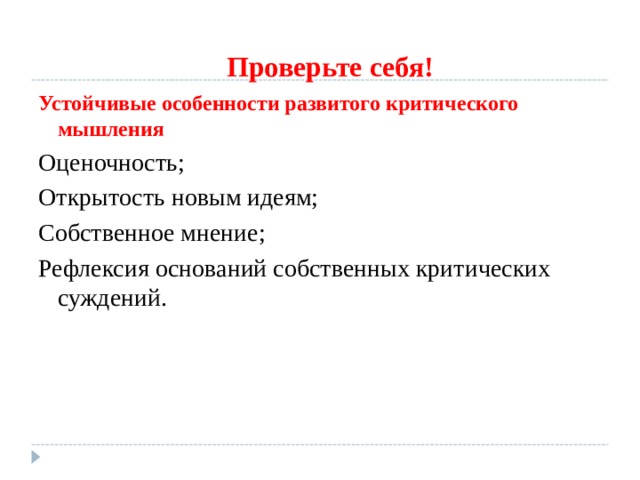 Проверьте себя!

Устойчивые особенности развитого критического мышления

Оценочность;

Открытость новым идеям;

Собственное мнение;

Рефлексия оснований собственных критических суждений.